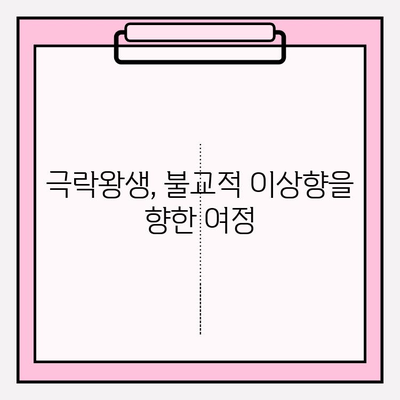 극락왕생, 불교적 이상향을 향한 여정